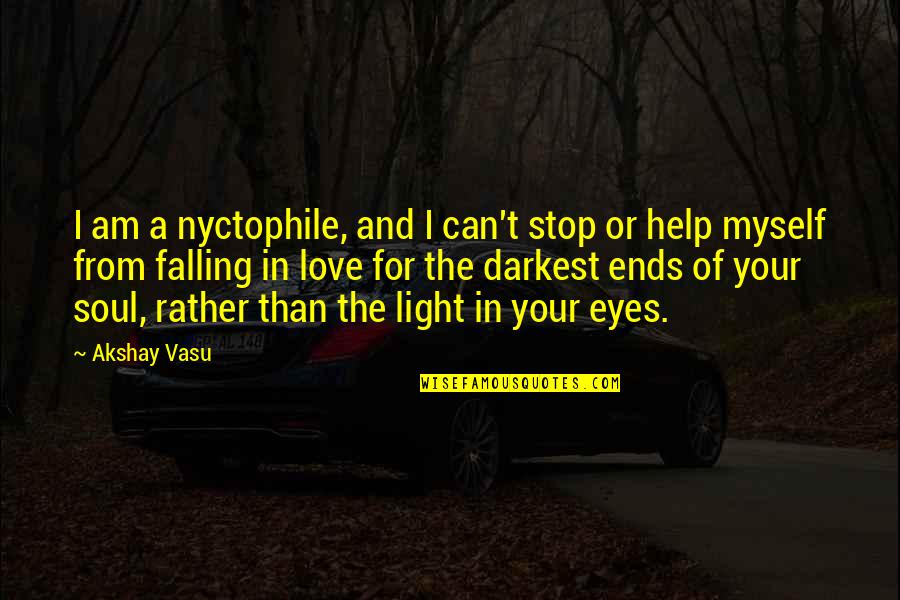 I am a nyctophile, and I can't stop or help myself from falling in love for the darkest ends of your soul, rather than the light in your eyes.

~ Akshay Vasu

WISEFAMOUSQUOTES.COM